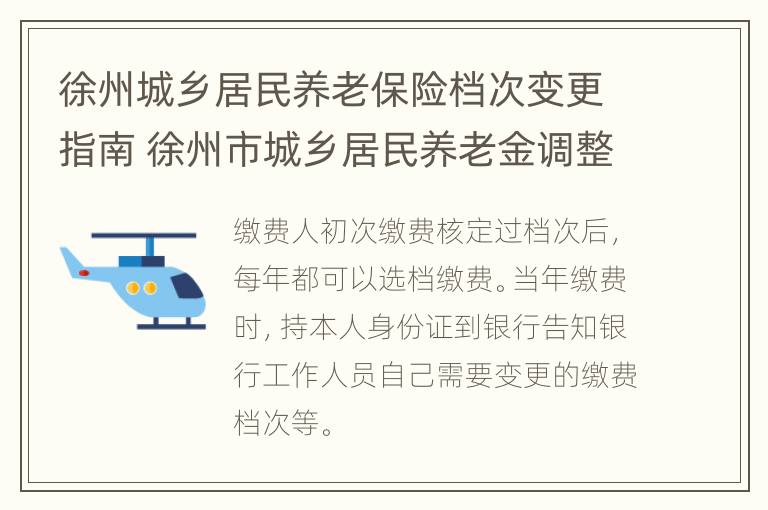 徐州城乡居民养老保险档次变更指南 徐州市城乡居民养老金调整

缴费人初次缴费核定过档次后，每年都可以选档缴费。当年缴费时，持本人身份证到银行告知银行工作人员自己需要变更的缴费档次等。